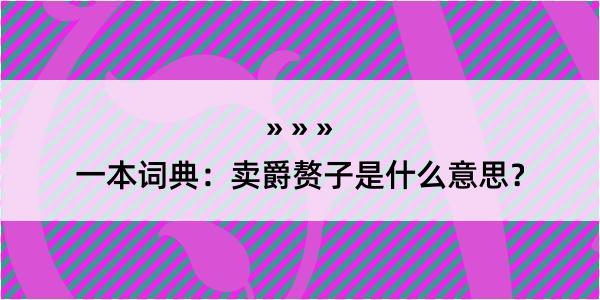 » » »

一本词典：卖爵赘子是什么意思？